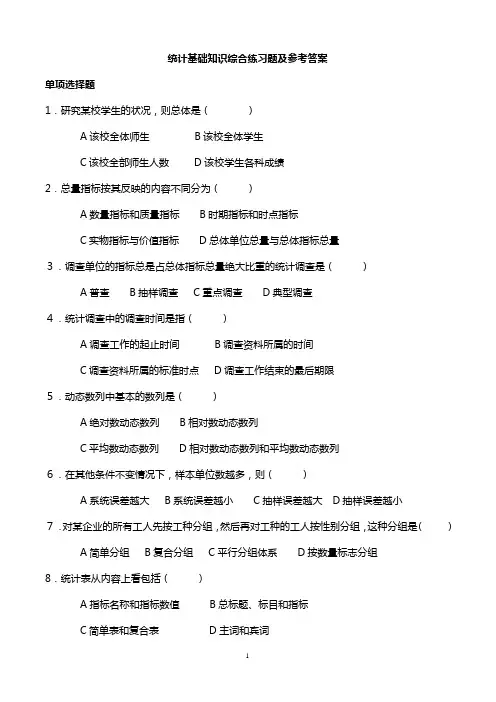 统计基础知识综合练习题及参考答案

单项选择题

1．研究某校学生的状况，则总体是（　　）

A 该校全体师生　　B 该校全体学生

C 该校全部师生人数　　D 该校学生各科成绩

2．总量指标按其反映的内容不同分为（　　）

A 数量指标和质量指标　　B 时期指标和时点指标

C 实物指标与价值指标　　D 总体单位总量与总体指标总量

3．调查单位的指标总是占总体指标总量绝大比重的统计调查是（　　）

A 普查　　B 抽样调查　C 重点调查　　D 典型调查

4．统计调查中的调查时间是指（　　）

A 调查工作的起止时间　　B 调查资料所属的时间

C 调查资料所属的标准时点　D 调查工作结束的最后期限

5．动态数列中基本的数列是（　　）

A 绝对数动态数列　　B 相对数动态数列

C 平均数动态数列　　D 相对数动态数列和平均数动态数列

6．在其他条件不变情况下，样本单位数越多，则（　　）

A 系统误差越大　B 系统误差越小　C 抽样误差越大　D 抽样误差越小

7．对某企业的所有工人先按工种分组，然后再对工种的工人按性别分组，这种分组是（　　）

A 简单分组　B 复合分组　C 平行分组体系　　D 按数量标志分组

8．统计表从内容上看包括（　　）

A 指标名称和指标数值　　B 总标题、标目和指标

C 简单表和复合表　　D 主词和宾词

1